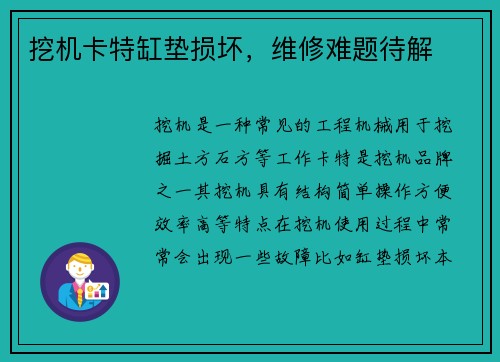 挖机卡特缸垫损坏，维修难题待解

挖机是一种常见的工程机械用于挖掘土方石方等工作卡特是挖机品牌之一其挖机具有结构简单操作方便效率高等特点在挖机使用过程中常常会出现一些故障比如缸垫损坏本